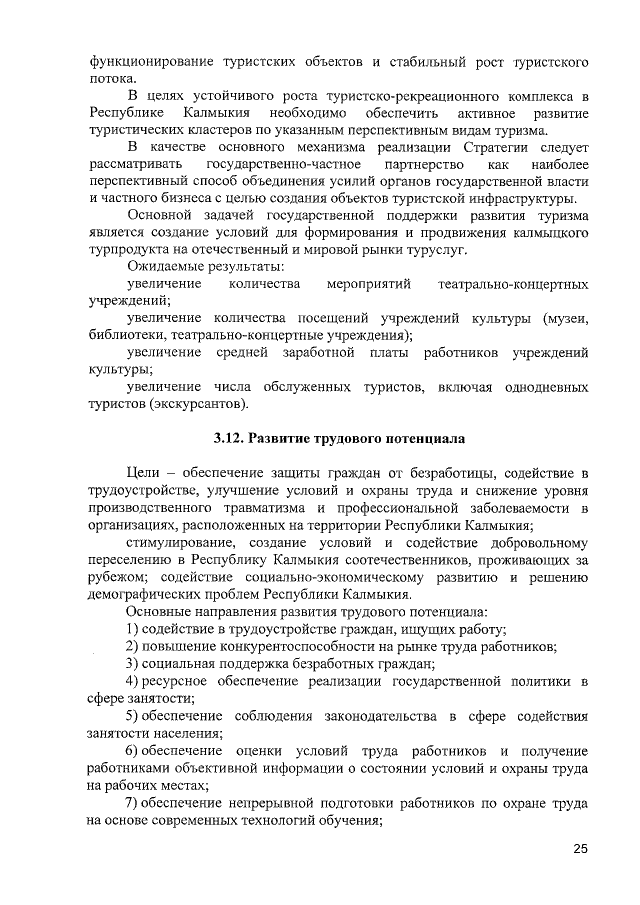 функционирование туристских объектов и стабильный рост туристского потока.

В целях устойчивого роста туристско-рекреационного комплекса в Республике Калмыкия необходимо обеспечить активное развитие туристических кластеров по указанным перспективным видам туризма.

В качестве основного механизма реализации Стратегии следует рассматривать государственно-частное партнерство как наиболее перспективный способ объединения усилий органов государственной власти и частного бизнеса с целью создания объектов туристской инфраструктуры.

Основной задачей государственной поддержки развития туризма является создание условий для формирования и продвижения калмыцкого турпродукта на отечественный и мировой рынки туруслуг.

Ожидаемые результаты:

увеличение количества мероприятий театрально-концертных учреждений;

увеличение количества посещений учреждений культуры (музеи, библиотеки, театрально-концертные учреждения);

увеличение средней заработной платы работников учреждений культуры;

увеличение числа обслуженных туристов, включая однодневных туристов (экскурсантов).

3.12. Развитие трудового потенциала

Цели – обеспечение защиты граждан от безработицы, содействие в трудоустройстве, улучшение условий и охраны труда и снижение уровня производственного травматизма и профессиональной заболеваемости в организациях, расположенных на территории Республики Калмыкия;

стимулирование, создание условий и содействие добровольному переселению в Республику Калмыкия соотечественников, проживающих за рубежом; содействие социально-экономическому развитию и решению демографических проблем Республики Калмыкия.

Основные направления развития трудового потенциала:

1) содействие в трудоустройстве граждан, ищущих работу;

2) повышение конкурентоспособности на рынке труда работников;

3) социальная поддержка безработных граждан;

4) ресурсное обеспечение реализации государственной политики в сфере занятости;

5) обеспечение соблюдения законодательства в сфере содействия занятости населения;

6) обеспечение оценки условий труда работников и получение работниками объективной информации о состоянии условий и охраны труда на рабочих местах;

7) обеспечение непрерывной подготовки работников по охране труда на основе современных технологий обучения;

25